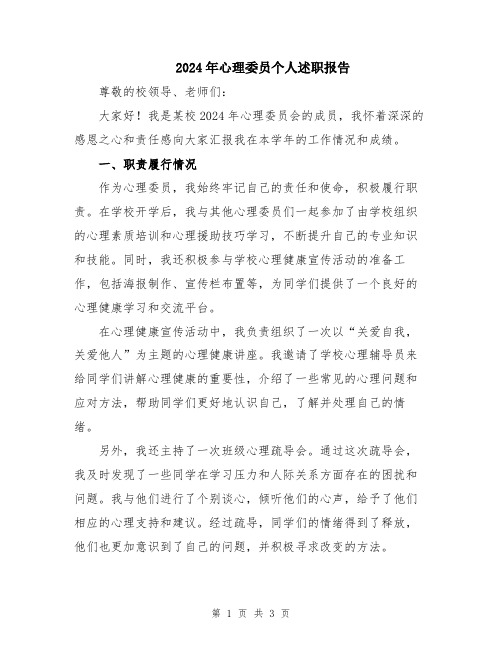 2024年心理委员个人述职报告

尊敬的校领导、老师们：

大家好！我是某校2024年心理委员会的成员，我怀着深深的感恩之心和责任感向大家汇报我在本学年的工作情况和成绩。

一、职责履行情况

作为心理委员，我始终牢记自己的责任和使命，积极履行职责。在学校开学后，我与其他心理委员们一起参加了由学校组织的心理素质培训和心理援助技巧学习，不断提升自己的专业知识和技能。同时，我还积极参与学校心理健康宣传活动的准备工作，包括海报制作、宣传栏布置等，为同学们提供了一个良好的心理健康学习和交流平台。

在心理健康宣传活动中，我负责组织了一次以“关爱自我，关爱他人”为主题的心理健康讲座。我邀请了学校心理辅导员来给同学们讲解心理健康的重要性，介绍了一些常见的心理问题和应对方法，帮助同学们更好地认识自己，了解并处理自己的情绪。

另外，我还主持了一次班级心理疏导会。通过这次疏导会，我及时发现了一些同学在学习压力和人际关系方面存在的困扰和问题。我与他们进行了个别谈心，倾听他们的心声，给予了他们相应的心理支持和建议。经过疏导，同学们的情绪得到了释放，他们也更加意识到了自己的问题，并积极寻求改变的方法。

第 1 页 共 3 页